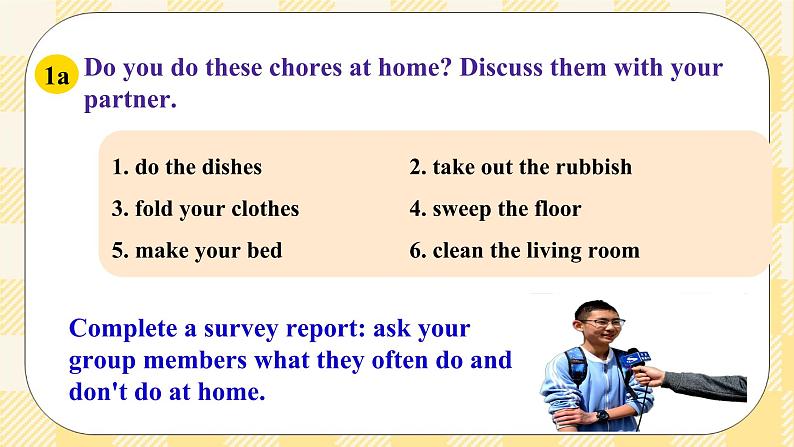 1a Do you do these chores at home? Discuss them with your partner.

1. do the dishes
2. take out the rubbish
3. fold your clothes
4. sweep the floor
5. make your bed
6. clean the living room

Complete a survey report: ask your group members what they often do and don't do at home.